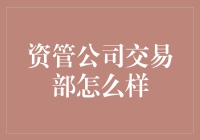 资管公司交易部怎么样